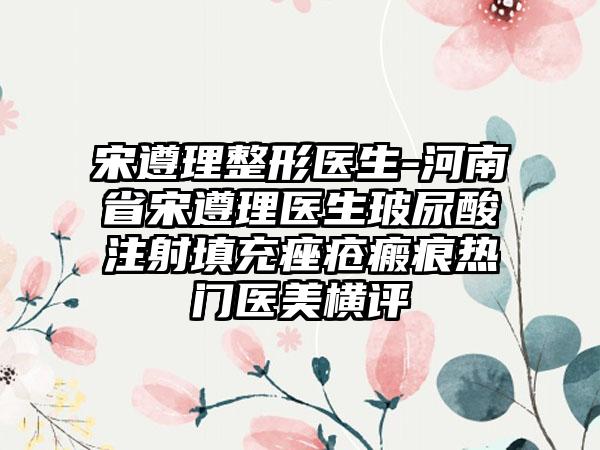 宋遵理整形医生-河南省宋遵理医生玻尿酸注射填充痤疮瘢痕热门医美横评